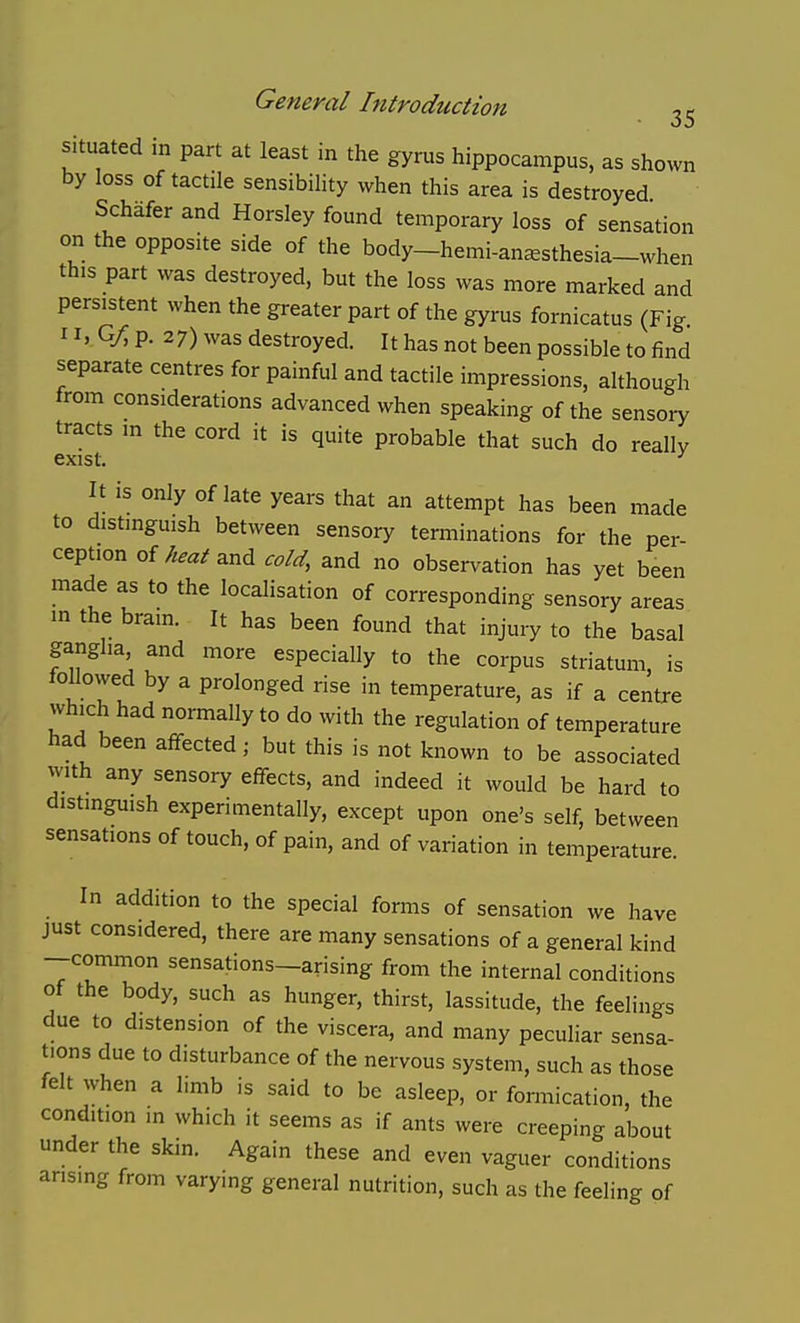 General Introduction

35

situated in part at least in the gyrus hippocampus, as shown by loss of tactile sensibility when this area is destroyed. Schäfer and Horsley found temporary loss of sensation on the opposite side of the body—hemi-anæsthesia—when this part was destroyed, but the loss was more marked and persistent when the greater part of the gyrus fornicatus (Fig. 11, Gf, p. 27) was destroyed. It has not been possible to find separate centres for painful and tactile impressions, although from considerations advanced when speaking of the sensory tracts in the cord it is quite probable that such do really exist.

It is only of late years that an attempt has been made to distinguish between sensory terminations for the perception of heat and cold, and no observation has yet been made as to the localisation of corresponding sensory areas in the brain. It has been found that injury to the basal ganglia, and more especially to the corpus striatum, is followed by a prolonged rise in temperature, as if a centre which had normally to do with the regulation of temperature had been affected; but this is not known to be associated with any sensory effects, and indeed it would be hard to distinguish experimentally, except upon one's self, between sensations of touch, of pain, and of variation in temperature.

In addition to the special forms of sensation we have just considered, there are many sensations of a general kind —common sensations—arising from the internal conditions of the body, such as hunger, thirst, lassitude, the feelings due to distension of the viscera, and many peculiar sensations due to disturbance of the nervous system, such as those felt when a limb is said to be asleep, or formication, the condition in which it seems as if ants were creeping about under the skin. Again these and even vaguer conditions arising from varying general nutrition, such as the feeling of